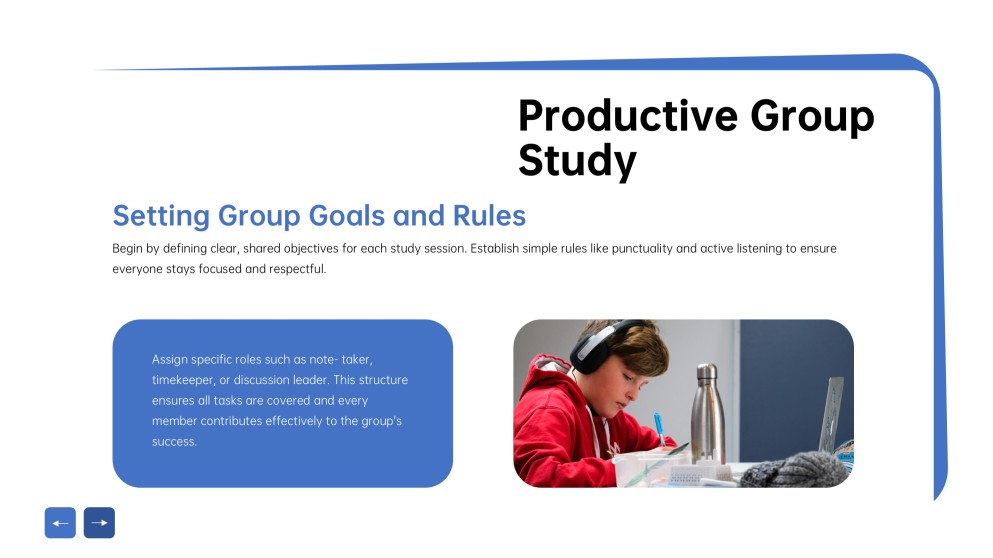 Productive Group Study

Setting Group Goals and Rules

Begin by defining clear, shared objectives for each study session. Establish simple rules like punctuality and active listening to ensure everyone stays focused and respectful.

Assign specific roles such as note- taker, timekeeper, or discussion leader. This structure ensures all tasks are covered and every member contributes effectively to the group's success.

←

→